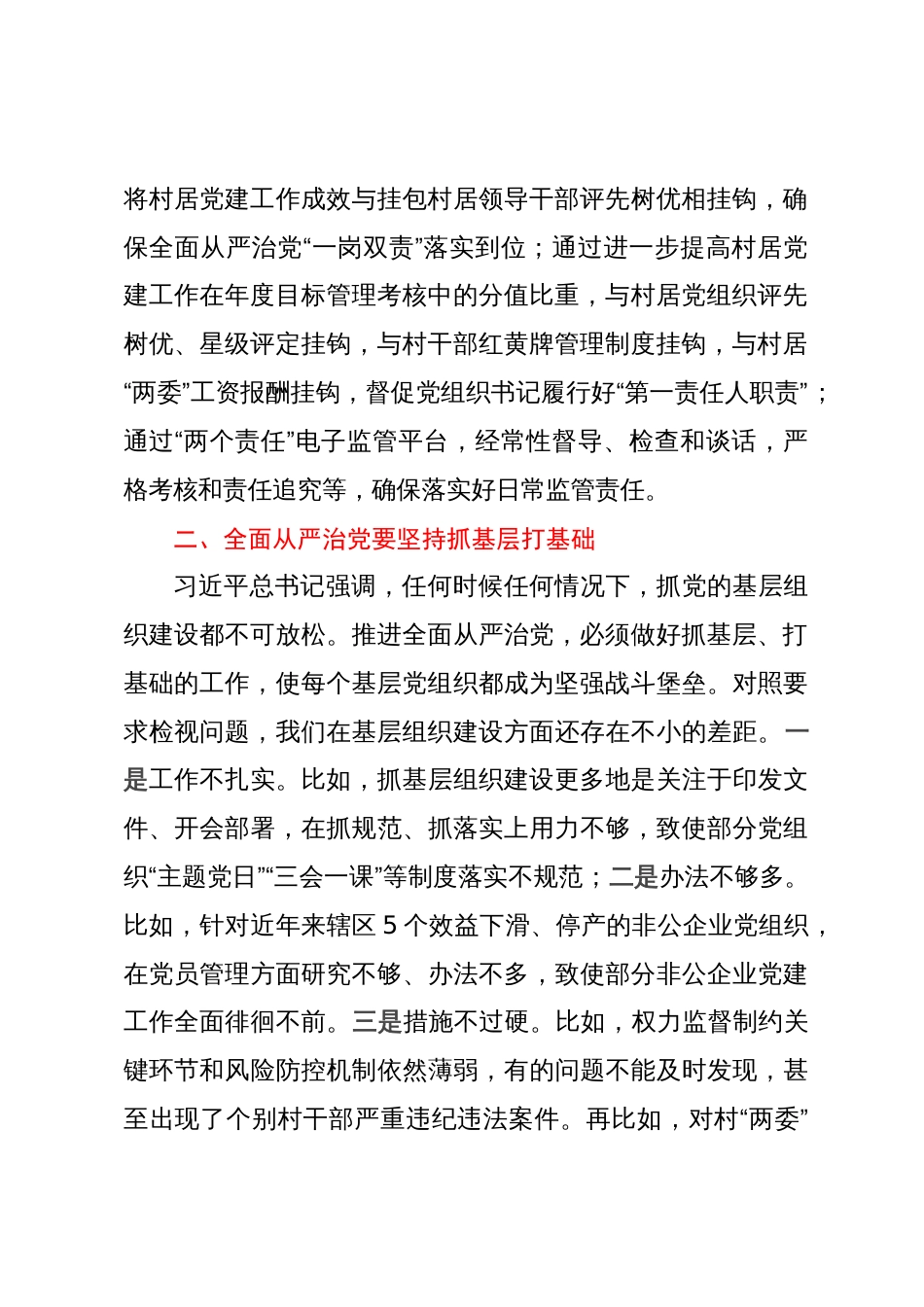 将村居党建工作成效与挂包村居领导干部评先树优相挂钩，确保全面从严治党“一岗双责”落实到位；通过进一步提高村居党建工作在年度目标管理考核中的分值比重，与村居党组织评先树优、星级评定挂钩，与村干部红黄牌管理制度挂钩，与村居“两委”工资报酬挂钩，督促党组织书记履行好“第一责任人职责”；通过“两个责任”电子监管平台，经常性督导、检查和谈话，严格考核和责任追究等，确保落实好日常监管责任。

二、全面从严治党要坚持抓基层打基础

习近平总书记强调，任何时候任何情况下，抓党的基层组织建设都不可放松。推进全面从严治党，必须做好抓基层、打基础的工作，使每个基层党组织都成为坚强战斗堡垒。对照要求检视问题，我们在基层组织建设方面还存在不小的差距。一是工作不扎实。比如，抓基层组织建设更多地是关注于印发文件、开会部署，在抓规范、抓落实上用力不够，致使部分党组织“主题党日”“三会一课”等制度落实不规范；二是办法不够多。比如，针对近年来辖区 5 个效益下滑、停产的非公企业党组织，在党员管理方面研究不够、办法不多，致使部分非公企业党建工作全面徘徊不前。三是措施不过硬。比如，权力监督制约关键环节和风险防控机制依然薄弱，有的问题不能及时发现，甚至出现了个别村干部严重违纪违法案件。再比如，对村“两委”